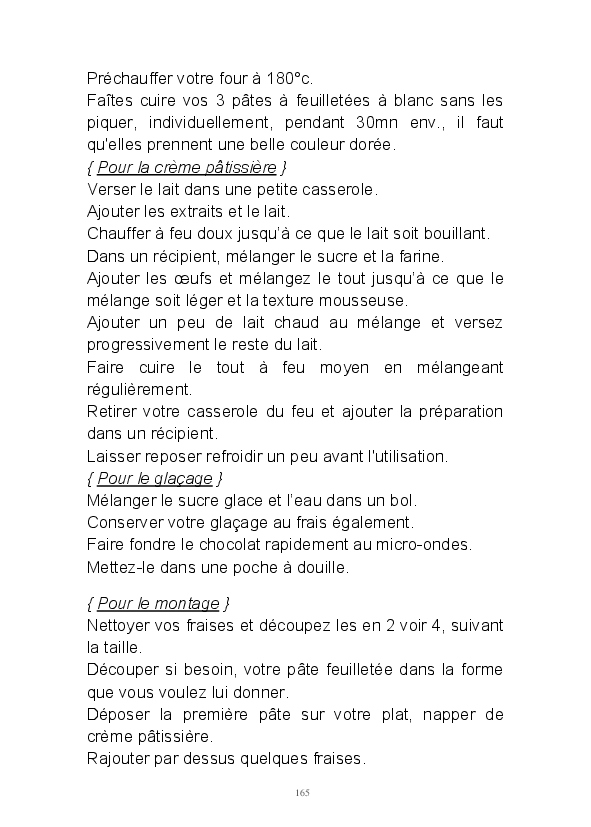 Préchauffer votre four à 180°c.
Faîtes cuire vos 3 pâtes à feuilletées à blanc sans les piquer, individuellement, pendant 30mn env., il faut qu'elles prennent une belle couleur dorée.
{ Pour la crème pâtissière }
Verser le lait dans une petite casserole.
Ajouter les extraits et le lait.
Chauffer à feu doux jusqu'à ce que le lait soit bouillant.
Dans un récipient, mélanger le sucre et la farine.
Ajouter les œufs et mélangez le tout jusqu'à ce que le mélange soit léger et la texture mousseuse.
Ajouter un peu de lait chaud au mélange et versez progressivement le reste du lait.
Faire cuire le tout à feu moyen en mélangeant régulièrement.
Retirer votre casserole du feu et ajouter la préparation dans un récipient.
Laisser reposer refroidir un peu avant l'utilisation.
{ Pour le glaçage }
Mélanger le sucre glace et l'eau dans un bol.
Conserver votre glaçage au frais également.
Faire fondre le chocolat rapidement au micro-ondes.
Mettez-le dans une poche à douille.

{ Pour le montage }
Nettoyer vos fraises et découpez les en 2 voir 4, suivant la taille.
Découper si besoin, votre pâte feuilletée dans la forme que vous voulez lui donner.
Déposer la première pâte sur votre plat, napper de crème pâtissière.
Rajouter par dessus quelques fraises.

165